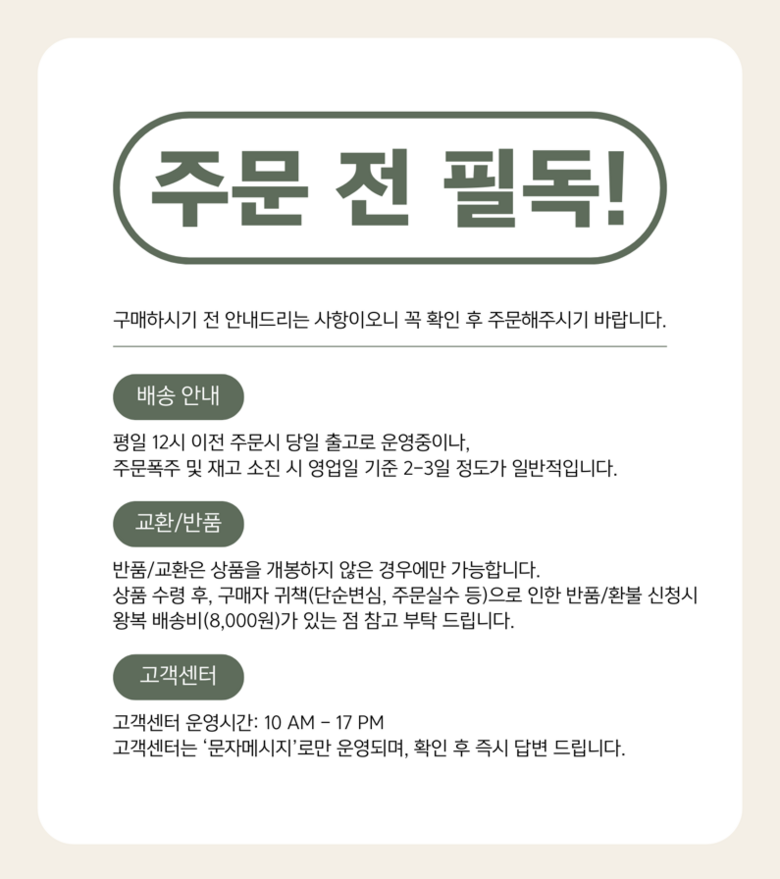 주문 전 필독!

구매하시기 전 안내드리는 사항이오니 꼭 확인 후 주문해주시기 바랍니다.

배송 안내

평일 12시 이전 주문시 당일 출고로 운영중이나,
주문폭주 및 재고 소진 시 영업일 기준 2-3일 정도가 일반적입니다.

교환/반품

반품/교환은 상품을 개봉하지 않은 경우에만 가능합니다.
상품 수령 후, 구매자 귀책(단순변심, 주문실수 등)으로 인한 반품/환불 신청시 왕복 배송비(8,000원)가 있는 점 참고 부탁 드립니다.

고객센터

고객센터 운영시간: 10 AM - 17 PM
고객센터는 '문자메시지'로만 운영되며, 확인 후 즉시 답변 드립니다.